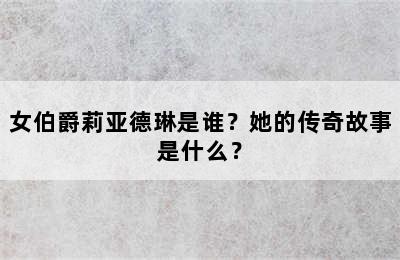 女伯爵莉亚德琳是谁？她的传奇故事是什么？